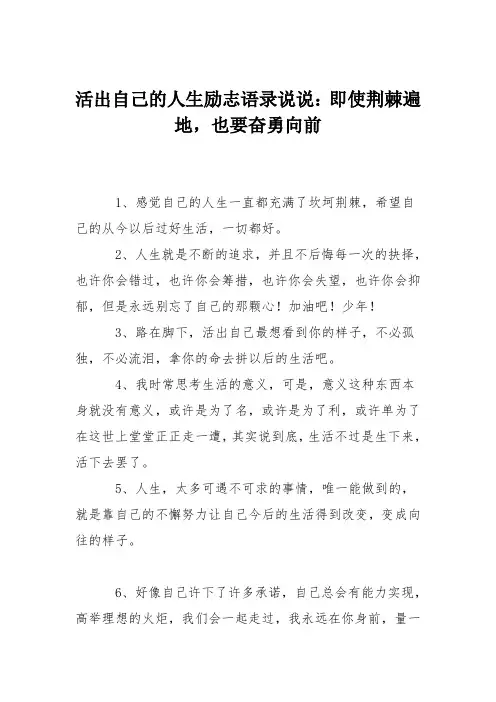 活出自己的人生励志语录说说：即使荆棘遍地，也要奋勇向前

1、感觉自己的人生一直都充满了坎坷荆棘，希望自己的从今以后过好生活，一切都好。

2、人生就是不断的追求，并且不后悔每一次的抉择，也许你会错过，也许你会筹措，也许你会失望，也许你会抑郁，但是永远别忘了自己的那颗心！加油吧！少年！

3、路在脚下，活出自己最想看到你的样子，不必孤独，不必流泪，拿你的命去拼以后的生活吧。

4、我时常思考生活的意义，可是，意义这种东西本身就没有意义，或许是为了名，或许是为了利，或许单为了在这世上堂堂正正走一遭，其实说到底，生活不过是生下来，活下去罢了。

5、人生，太多可遇不可求的事情，唯一能做到的，就是靠自己的不懈努力让自己今后的生活得到改变，变成向往的样子。

6、好像自己许下了许多承诺，自己总会有能力实现，高举理想的火炬，我们会一起走过，我永远在你身前，量一